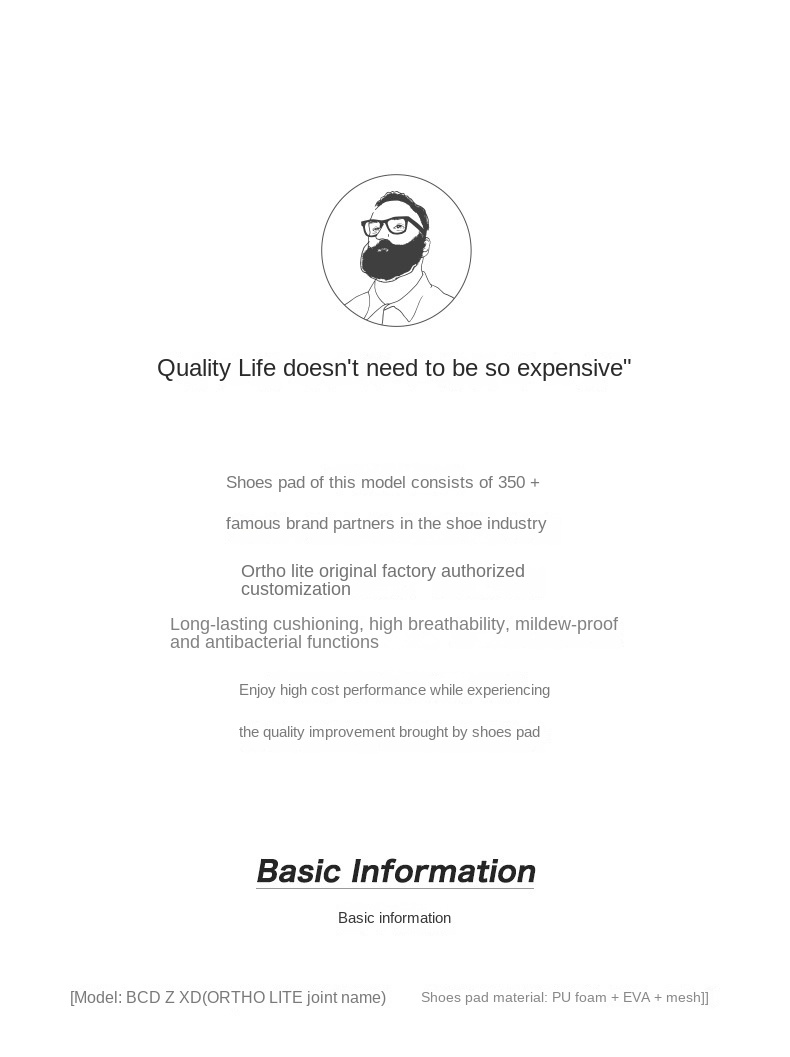 Quality Life doesn't need to be so expensive"

Shoes pad of this model consists of 350 +

famous brand partners in the shoe industry

Ortho lite original factory authorized customization

Long-lasting cushioning, high breathability, mildew-proof and antibacterial functions

Enjoy high cost performance while experiencing

the quality improvement brought by shoes pad

Basic Information

Basic information

[Model: BCD Z XD(ORTHO LITE joint name)

Shoes pad material: PU foam + EVA + mesh]]